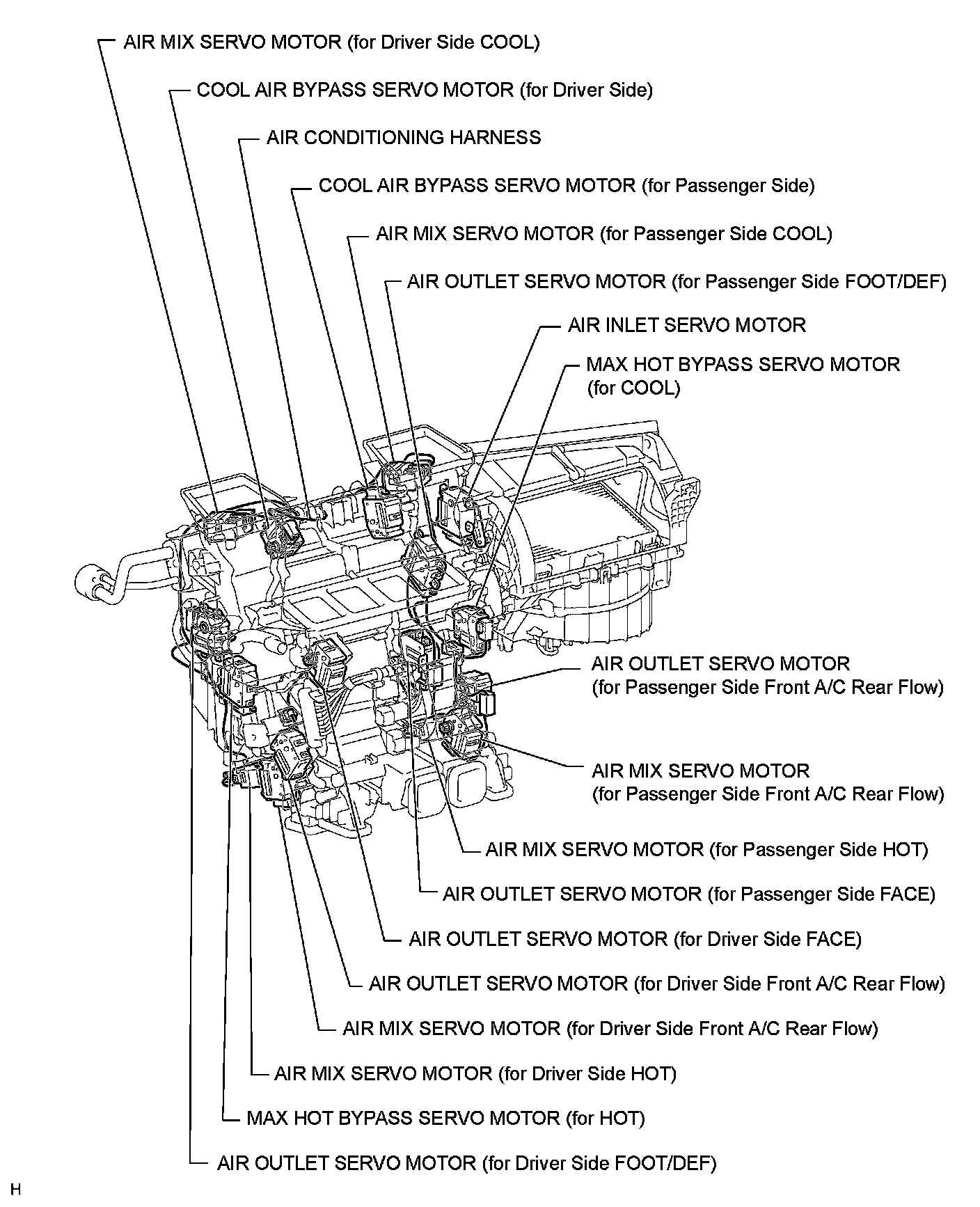 AIR MIX SERVO MOTOR (for Driver Side COOL)

COOL AIR BYPASS SERVO MOTOR (for Driver Side)

AIR CONDITIONING HARNESS

COOL AIR BYPASS SERVO MOTOR (for Passenger Side)

AIR MIX SERVO MOTOR (for Passenger Side COOL)

AIR OUTLET SERVO MOTOR (for Passenger Side FOOT/DEF)

AIR INLET SERVO MOTOR

MAX HOT BYPASS SERVO MOTOR (for COOL)

AIR OUTLET SERVO MOTOR (for Passenger Side Front A/C Rear Flow)

AIR MIX SERVO MOTOR (for Passenger Side Front A/C Rear Flow)

AIR MIX SERVO MOTOR (for Passenger Side HOT)

AIR OUTLET SERVO MOTOR (for Passenger Side FACE)

AIR OUTLET SERVO MOTOR (for Driver Side FACE)

AIR OUTLET SERVO MOTOR (for Driver Side Front A/C Rear Flow)

AIR MIX SERVO MOTOR (for Driver Side Front A/C Rear Flow)

AIR MIX SERVO MOTOR (for Driver Side HOT)

MAX HOT BYPASS SERVO MOTOR (for HOT)

AIR OUTLET SERVO MOTOR (for Driver Side FOOT/DEF)

H